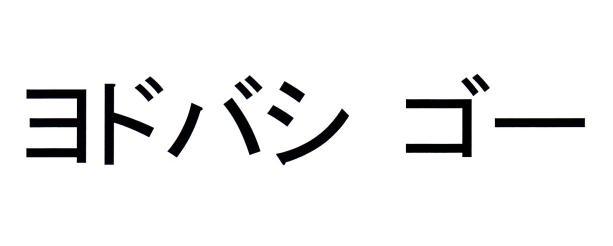 ヨドバシ ゴー